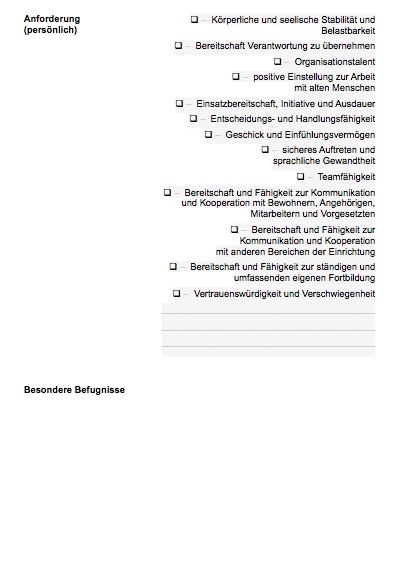 Anforderung (persönlich)

❑ – Körperliche und seelische Stabilität und Belastbarkeit

❑ – Bereitschaft Verantwortung zu übernehmen

❑ – Organisationstalent

❑ – positive Einstellung zur Arbeit mit alten Menschen

❑ – Einsatzbereitschaft, Initiative und Ausdauer

❑ – Entscheidungs- und Handlungsfähigkeit

❑ – Geschick und Einfühlungsvermögen

❑ – sicheres Auftreten und sprachliche Gewandtheit

❑ – Teamfähigkeit

❑ – Bereitschaft und Fähigkeit zur Kommunikation und Kooperation mit Bewohnern, Angehörigen, Mitarbeitern und Vorgesetzten

❑ – Bereitschaft und Fähigkeit zur Kommunikation und Kooperation mit anderen Bereichen der Einrichtung

❑ – Bereitschaft und Fähigkeit zur ständigen und umfassenden eigenen Fortbildung

❑ – Vertrauenswürdigkeit und Verschwiegenheit

Besondere Befugnisse